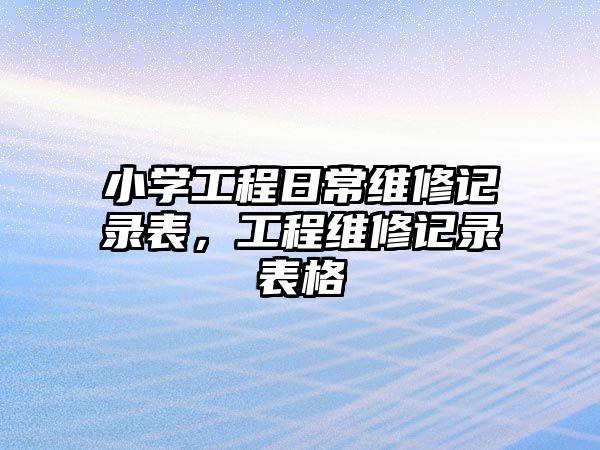 小学工程日常维修记录表，工程维修记录表格